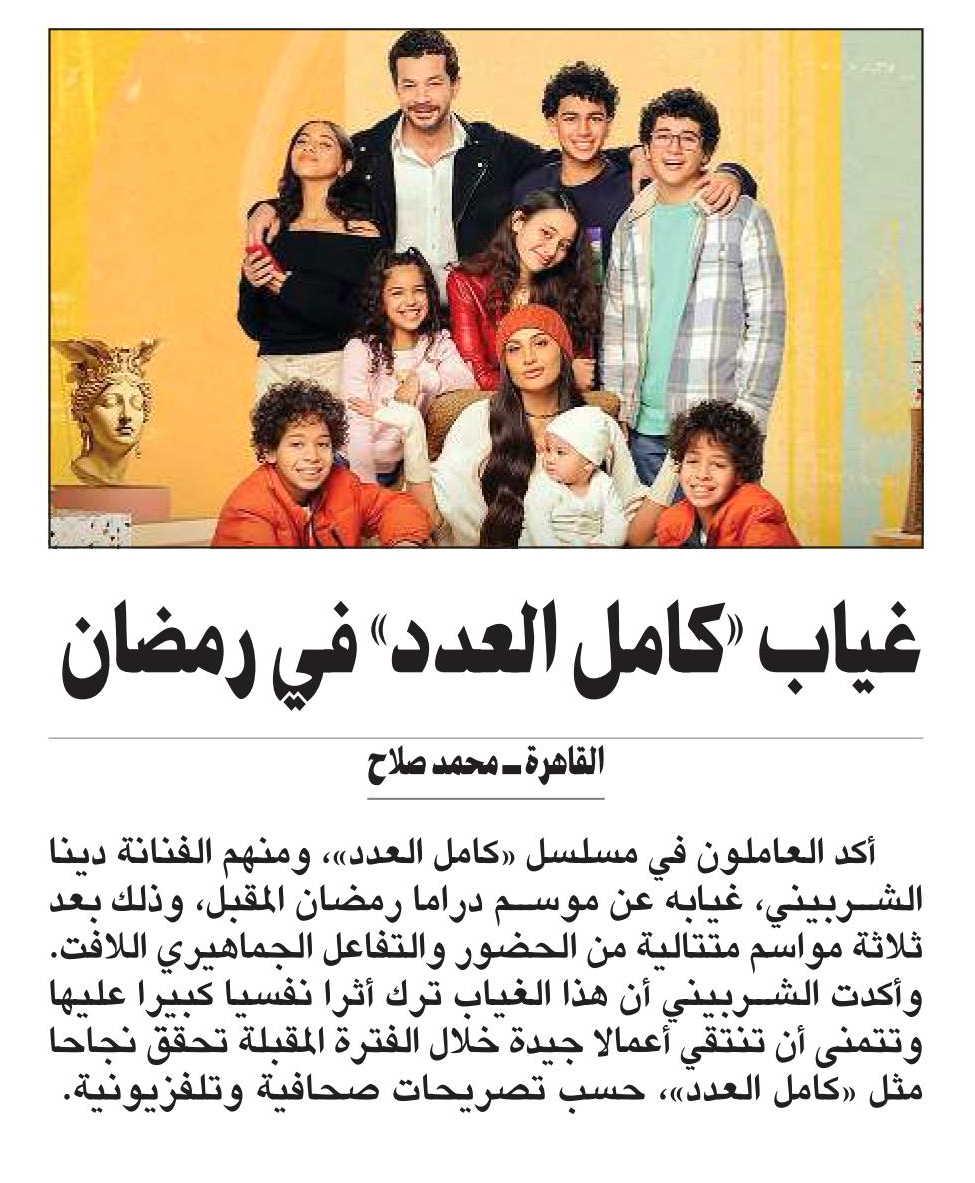 غياب «كامل العدد» في رمضان

القاهرة ـ محمد صلاح

أكد العاملون في مسلسل «كامل العدد»، ومنهم الفنانة دينا الشربيني، غيابه عن موسم دراما رمضان المقبل، وذلك بعد ثلاثة مواسم متتالية من الحضور والتفاعل الجماهيري اللافت. وأكدت الشربيني أن هذا الغياب ترك أثرا نفسيا كبيرا عليها وتتمنى أن تنتقي أعمالا جيدة خلال الفترة المقبلة تحقق نجاحا مثل «كامل العدد»، حسب تصريحات صحافية وتلفزيونية.